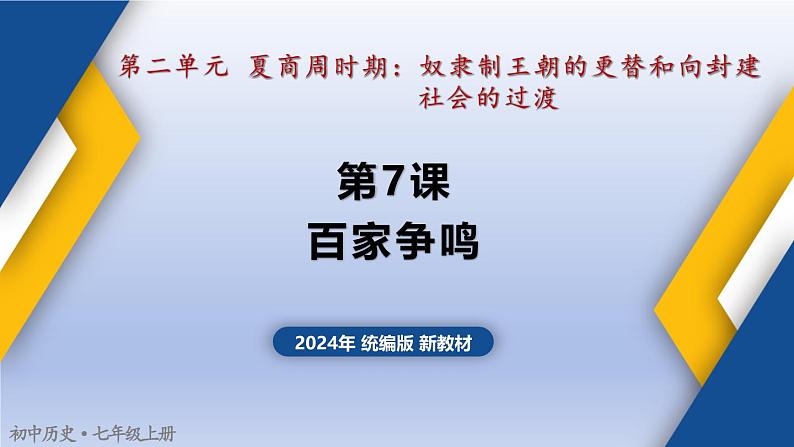 第二单元 夏商周时期：奴隶制王朝的更替和向封建社会的过渡

第7课
百家争鸣

2024年 统编版 新教材

初中历史 • 七年级上册